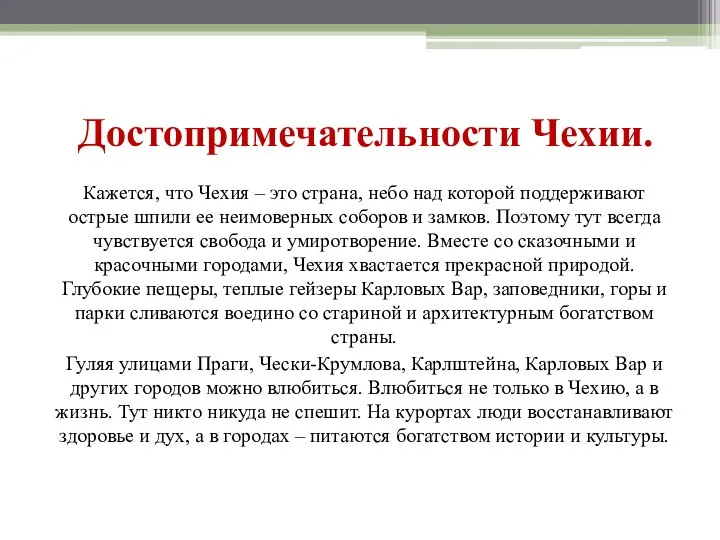 Достопримечательности Чехии.

Кажется, что Чехия – это страна, небо над которой поддерживают острые шпили ее неимоверных соборов и замков. Поэтому тут всегда чувствуется свобода и умиротворение. Вместе со сказочными и красочными городами, Чехия хвастается прекрасной природой. Глубокие пещеры, теплые гейзеры Карловых Вар, заповедники, горы и парки сливаются воедино со стариной и архитектурным богатством страны.

Гуляя улицами Праги, Чески-Крумлова, Карлштейна, Карловых Вар и других городов можно влюбиться. Влюбиться не только в Чехию, а в жизнь. Тут никто никуда не спешит. На курортах люди восстанавливают здоровье и дух, а в городах – питаются богатством истории и культуры.